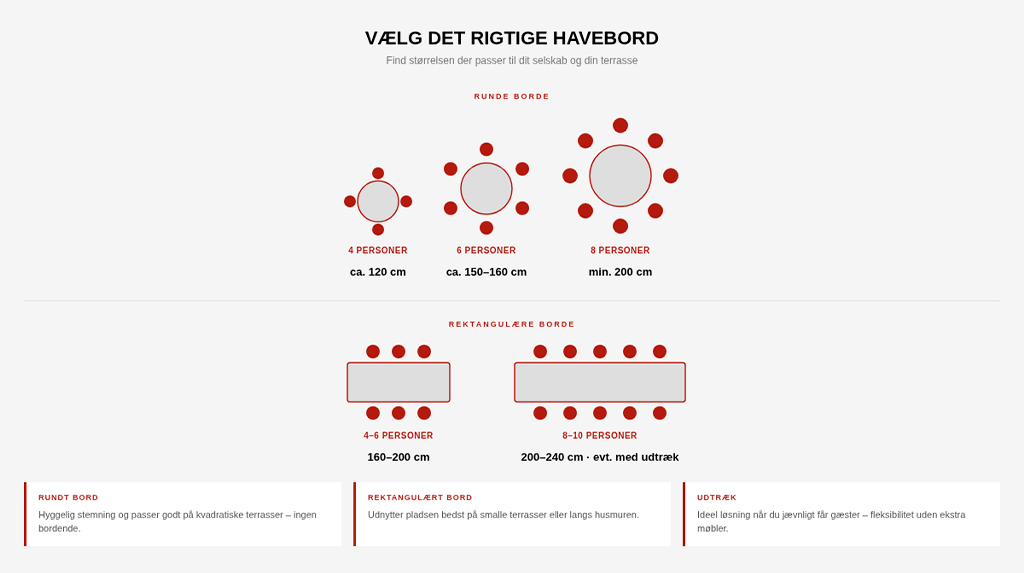 VÆLG DET RIGTIGE HAVEBORD

Find størrelsen der passer til dit selskab og din terrasse

RUNDE BORDE

4 PERSONER

ca. 120 cm

6 PERSONER

ca. 150–160 cm

8 PERSONER

min. 200 cm

REKTANGULÆRE BORDE

4–6 PERSONER

160–200 cm

8–10 PERSONER

200–240 cm · evt. med udtræk

RUNDT BORD

Hyggelig stemning og passer godt på kvadratiske terrasser – ingen bordende.

REKTANGULÆRT BORD

Udnytter pladsen bedst på smalle terrasser eller langs husmuren.

UDTRÆK

Ideel løsning når du jævnligt får gæster – fleksibilitet uden ekstra møbler.